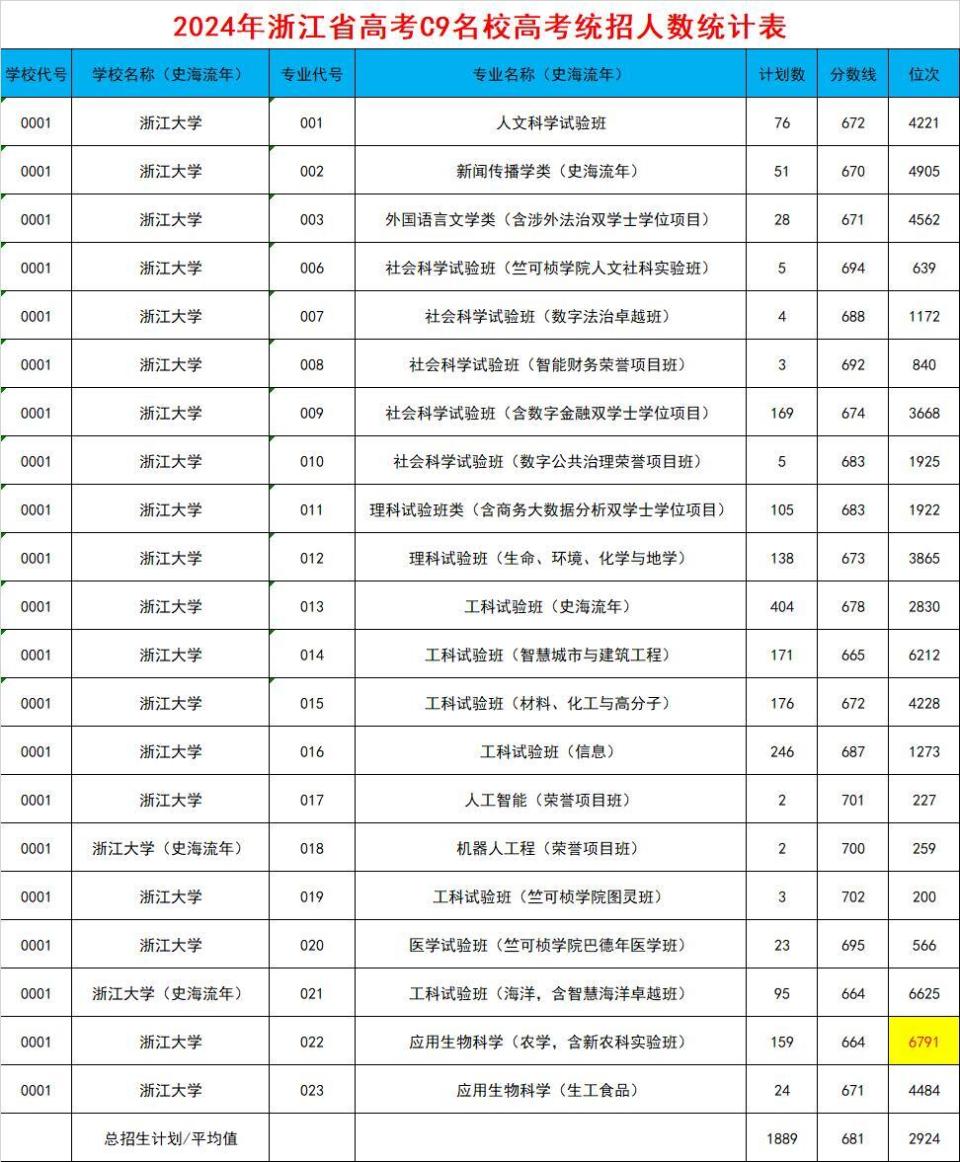 2024年浙江省高考C9名校高考统招人数统计表

| 学校代号 | 学校名称（史海流年） | 专业代号 | 专业名称（史海流年） | 计划数 | 分数线 | 位次 |
|---|---|---|---|---|---|---|
| 0001 | 浙江大学 | 001 | 人文科学试验班 | 76 | 672 | 4221 |
| 0001 | 浙江大学 | 002 | 新闻传播学类（史海流年） | 51 | 670 | 4905 |
| 0001 | 浙江大学 | 003 | 外国语言文学类（含涉外法治双学士学位项目） | 28 | 671 | 4562 |
| 0001 | 浙江大学 | 006 | 社会科学试验班（竺可桢学院人文社科实验班） | 5 | 694 | 639 |
| 0001 | 浙江大学 | 007 | 社会科学试验班（数字法治卓越班） | 4 | 688 | 1172 |
| 0001 | 浙江大学 | 008 | 社会科学试验班（智能财务荣誉项目班） | 3 | 692 | 840 |
| 0001 | 浙江大学 | 009 | 社会科学试验班（含数字金融双学士学位项目） | 169 | 674 | 3668 |
| 0001 | 浙江大学 | 010 | 社会科学试验班（数字公共治理荣誉项目班） | 5 | 683 | 1925 |
| 0001 | 浙江大学 | 011 | 理科试验班类（含商务大数据分析双学士学位项目） | 105 | 683 | 1922 |
| 0001 | 浙江大学 | 012 | 理科试验班（生命、环境、化学与地学） | 138 | 673 | 3865 |
| 0001 | 浙江大学 | 013 | 工科试验班（史海流年） | 404 | 678 | 2830 |
| 0001 | 浙江大学 | 014 | 工科试验班（智慧城市与建筑工程） | 171 | 665 | 6212 |
| 0001 | 浙江大学 | 015 | 工科试验班（材料、化工与高分子） | 176 | 672 | 4228 |
| 0001 | 浙江大学 | 016 | 工科试验班（信息） | 246 | 687 | 1273 |
| 0001 | 浙江大学 | 017 | 人工智能（荣誉项目班） | 2 | 701 | 227 |
| 0001 | 浙江大学（史海流年） | 018 | 机器人工程（荣誉项目班） | 2 | 700 | 259 |
| 0001 | 浙江大学 | 019 | 工科试验班（竺可桢学院图灵班） | 3 | 702 | 200 |
| 0001 | 浙江大学 | 020 | 医学试验班（竺可桢学院巴德年医学班） | 23 | 695 | 566 |
| 0001 | 浙江大学（史海流年） | 021 | 工科试验班（海洋，含智慧海洋卓越班） | 95 | 664 | 6625 |
| 0001 | 浙江大学 | 022 | 应用生物科学（农学，含新农科实验班） | 159 | 664 | 6791 |
| 0001 | 浙江大学 | 023 | 应用生物科学（生工食品） | 24 | 671 | 4484 |
|  | 总招生计划/平均值 |  |  | 1889 | 681 | 2924 |